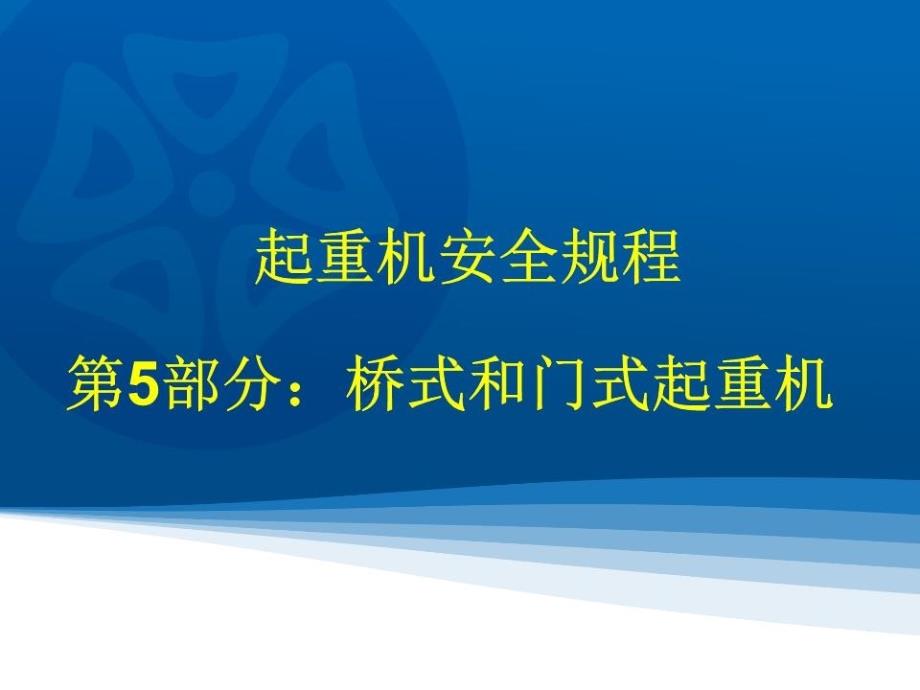 起重机安全规程

第5部分：桥式和门式起重机